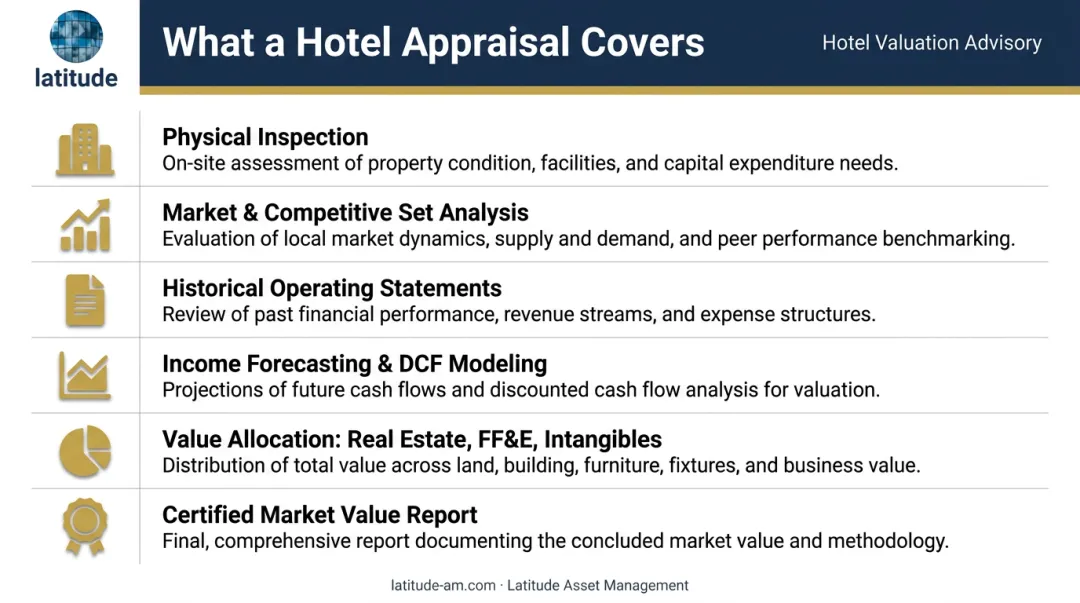 latitude

What a Hotel Appraisal Covers

Hotel Valuation Advisory

Physical Inspection
On-site assessment of property condition, facilities, and capital expenditure needs.

Market & Competitive Set Analysis
Evaluation of local market dynamics, supply and demand, and peer performance benchmarking.

Historical Operating Statements
Review of past financial performance, revenue streams, and expense structures.

Income Forecasting & DCF Modeling
Projections of future cash flows and discounted cash flow analysis for valuation.

Value Allocation: Real Estate, FF&E, Intangibles
Distribution of total value across land, building, furniture, fixtures, and business value.

Certified Market Value Report
Final, comprehensive report documenting the concluded market value and methodology.

latitude-am.com · Latitude Asset Management